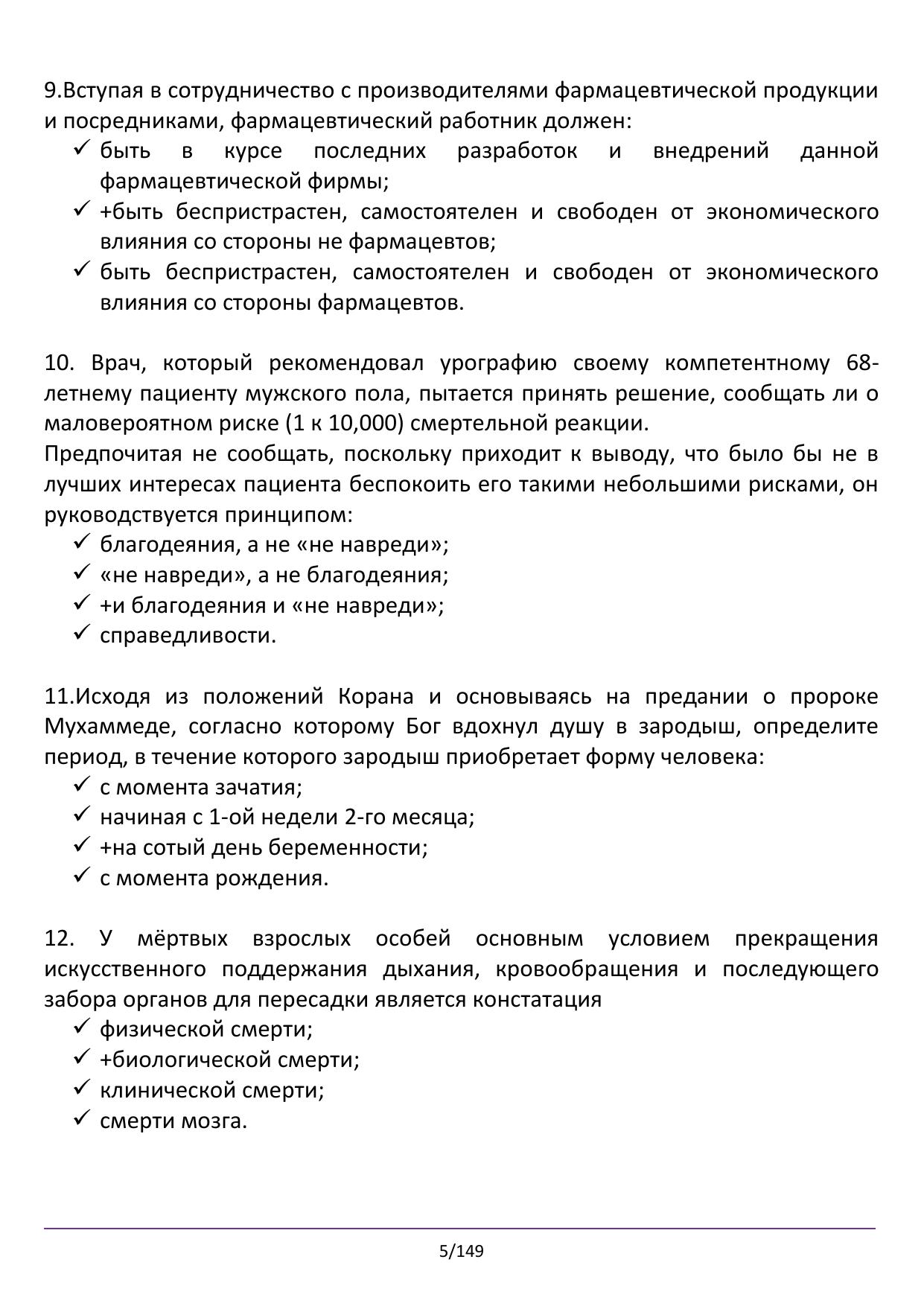 9.Вступая в сотрудничество с производителями фармацевтической продукции и посредниками, фармацевтический работник должен:
✓ быть в курсе последних разработок и внедрений данной фармацевтической фирмы;
✓ +быть беспристрастен, самостоятелен и свободен от экономического влияния со стороны не фармацевтов;
✓ быть беспристрастен, самостоятелен и свободен от экономического влияния со стороны фармацевтов.

10. Врач, который рекомендовал урографию своему компетентному 68-летнему пациенту мужского пола, пытается принять решение, сообщать ли о маловероятном риске (1 к 10,000) смертельной реакции.
Предпочитая не сообщать, поскольку приходит к выводу, что было бы не в лучших интересах пациента беспокоить его такими небольшими рисками, он руководствуется принципом:
✓ благодеяния, а не «не навреди»;
✓ «не навреди», а не благодеяния;
✓ +и благодеяния и «не навреди»;
✓ справедливости.

11.Исходя из положений Корана и основываясь на предании о пророке Мухаммеде, согласно которому Бог вдохнул душу в зародыш, определите период, в течение которого зародыш приобретает форму человека:
✓ с момента зачатия;
✓ начиная с 1-ой недели 2-го месяца;
✓ +на сотый день беременности;
✓ с момента рождения.

12. У мёртвых взрослых особей основным условием прекращения искусственного поддержания дыхания, кровообращения и последующего забора органов для пересадки является констатация
✓ физической смерти;
✓ +биологической смерти;
✓ клинической смерти;
✓ смерти мозга.

5/149